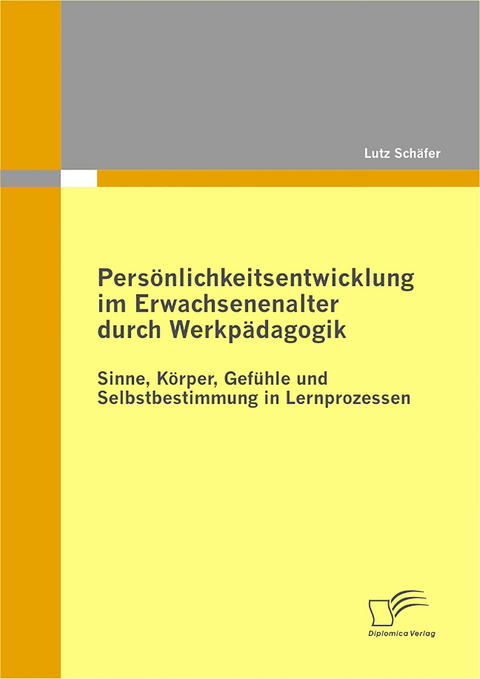 Lutz Schäfer

Persönlichkeitsentwicklung im Erwachsenenalter durch Werkpädagogik

Sinne, Körper, Gefühle und Selbstbestimmung in Lernprozessen

Diplomica Verlag